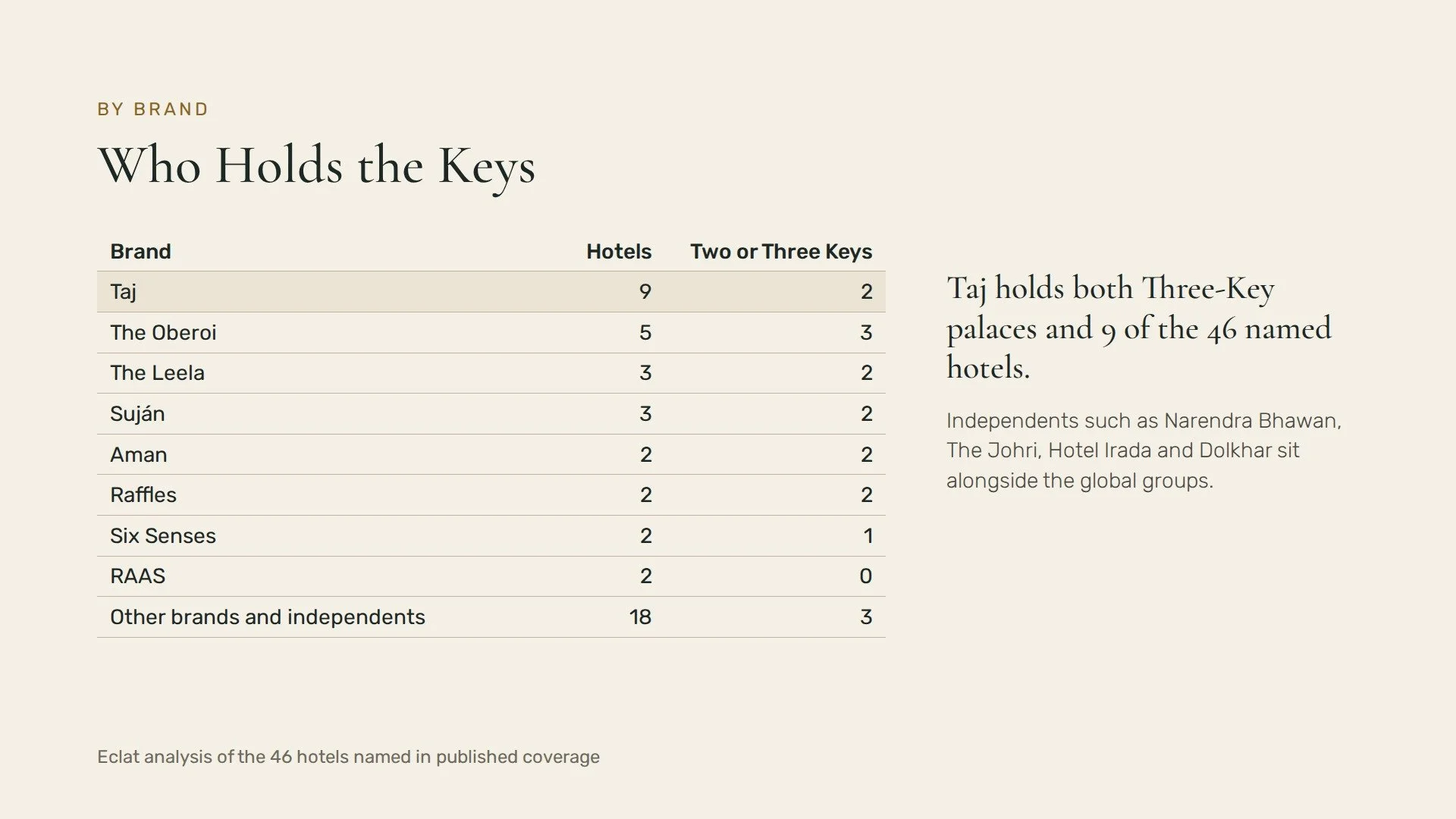 BY BRAND

Who Holds the Keys

| Brand | Hotels | Two or Three Keys |
|---|---|---|
| Taj | 9 | 2 |
| The Oberoi | 5 | 3 |
| The Leela | 3 | 2 |
| Suján | 3 | 2 |
| Aman | 2 | 2 |
| Raffles | 2 | 2 |
| Six Senses | 2 | 1 |
| RAAS | 2 | 0 |
| Other brands and independents | 18 | 3 |

Taj holds both Three-Key palaces and 9 of the 46 named hotels.

Independents such as Narendra Bhawan, The Johri, Hotel Irada and Dolkhar sit alongside the global groups.

Eclat analysis of the 46 hotels named in published coverage